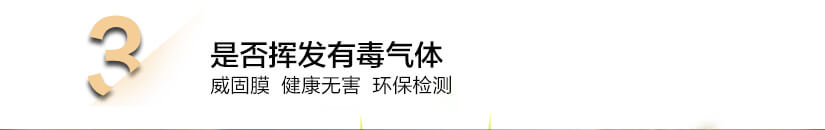 3
是否挥发有毒气体
威固膜 健康无害 环保检测